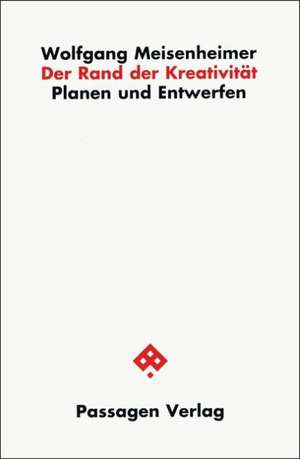 Wolfgang Meisenheimer
Der Rand der Kreativität
Planen und Entwerfen

Passagen Verlag